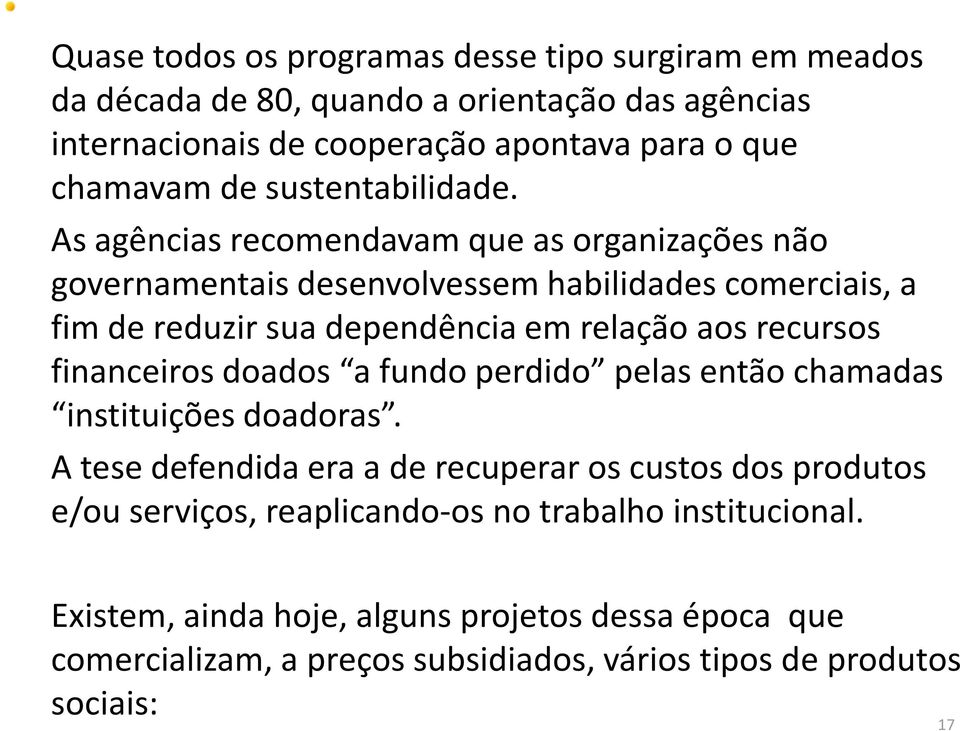 Quase todos os programas desse tipo surgiram em meados da década de 80, quando a orientação das agências internacionais de cooperação apontava para o que chamavam de sustentabilidade.

As agências recomendavam que as organizações não governamentais desenvolvessem habilidades comerciais, a fim de reduzir sua dependência em relação aos recursos financeiros doados “a fundo perdido” pelas então chamadas “instituições doadoras”.

A tese defendida era a de recuperar os custos dos produtos e/ou serviços, reaplicando-os no trabalho institucional.

Existem, ainda hoje, alguns projetos dessa época que comercializam, a preços subsidiados, vários tipos de produtos sociais:

17